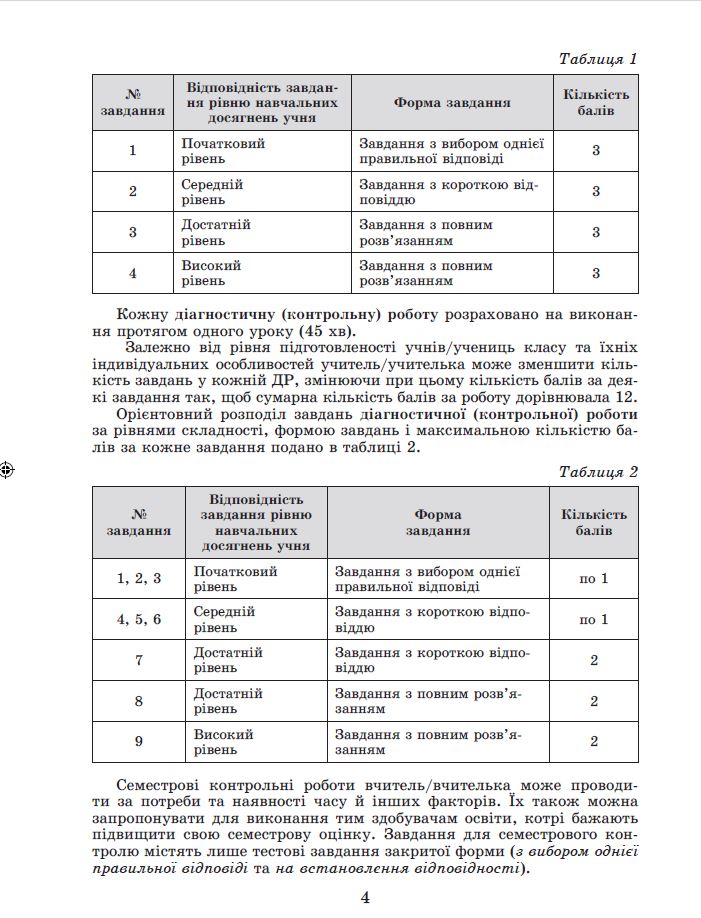 Таблиця 1

| № завдання | Відповідність завдання рівню навчальних досягнень учня | Форма завдання | Кількість балів |
|---|---|---|---|
| 1 | Початковий рівень | Завдання з вибором однієї правильної відповіді | 3 |
| 2 | Середній рівень | Завдання з короткою відповіддю | 3 |
| 3 | Достатній рівень | Завдання з повним розв'язанням | 3 |
| 4 | Високий рівень | Завдання з повним розв'язанням | 3 |

Кожну діагностичну (контрольну) роботу розраховано на виконання протягом одного уроку (45 хв).

Залежно від рівня підготовленості учнів/учениць класу та їхніх індивідуальних особливостей учитель/учителька може зменшити кількість завдань у кожній ДР, змінюючи при цьому кількість балів за деякі завдання так, щоб сумарна кількість балів за роботу дорівнювала 12.

Орієнтовний розподіл завдань діагностичної (контрольної) роботи за рівнями складності, формою завдань і максимальною кількістю балів за кожне завдання подано в таблиці 2.

Таблиця 2

| № завдання | Відповідність завдання рівню навчальних досягнень учня | Форма завдання | Кількість балів |
|---|---|---|---|
| 1, 2, 3 | Початковий рівень | Завдання з вибором однієї правильної відповіді | по 1 |
| 4, 5, 6 | Середній рівень | Завдання з короткою відповіддю | по 1 |
| 7 | Достатній рівень | Завдання з короткою відповіддю | 2 |
| 8 | Достатній рівень | Завдання з повним розв'язанням | 2 |
| 9 | Високий рівень | Завдання з повним розв'язанням | 2 |

Семестрові контрольні роботи вчитель/вчителька може проводити за потреби та наявності часу й інших факторів. Їх також можна запропонувати для виконання тим здобувачам освіти, котрі бажають підвищити свою семестрову оцінку. Завдання для семестрового контролю містять лише тестові завдання закритої форми (з вибором однієї правильної відповіді та на встановлення відповідності).

4